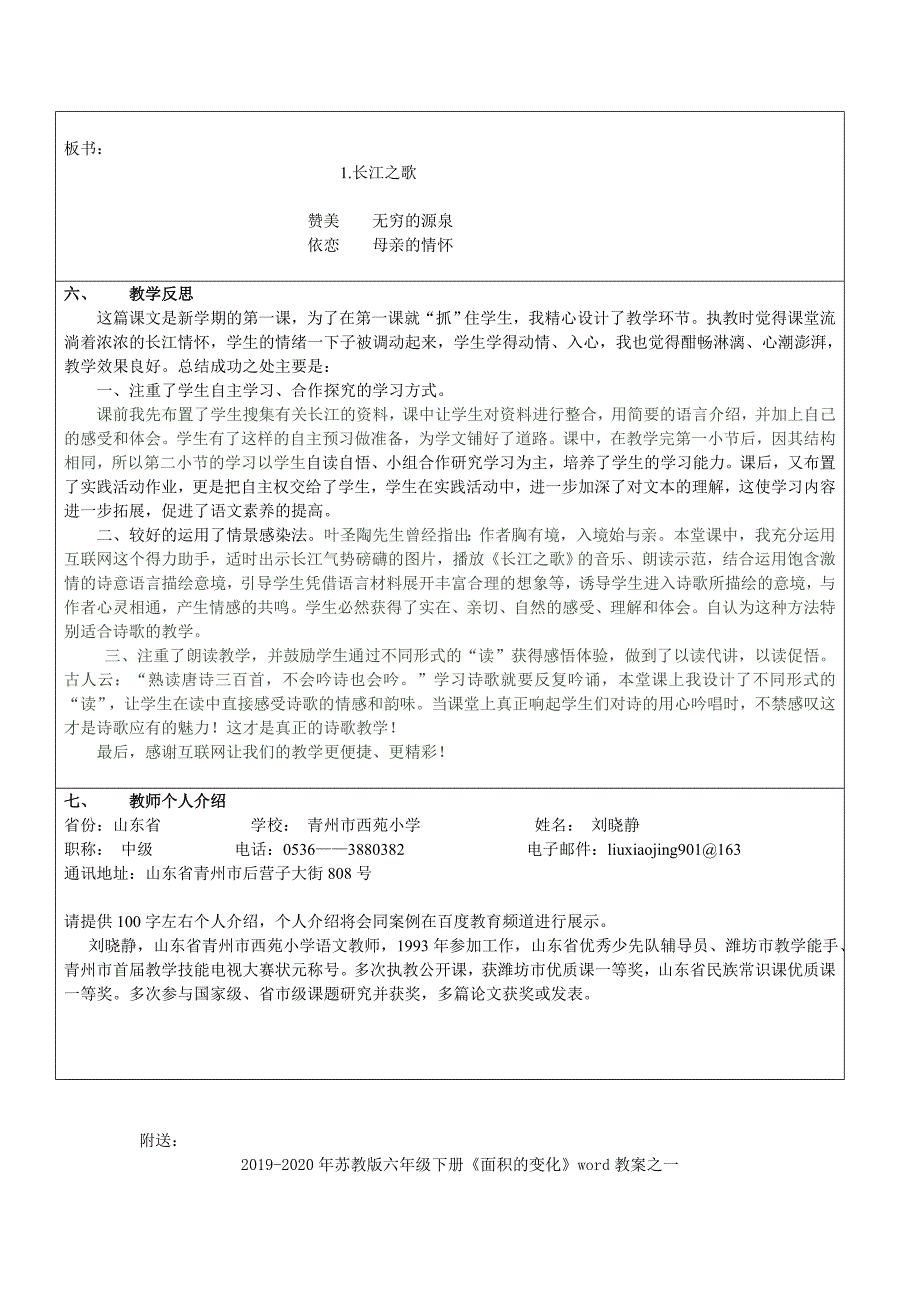 板书：

1.长江之歌

赞美　　无穷的源泉
依恋　　母亲的情怀

六、　　教学反思

这篇课文是新学期的第一课，为了在第一课就“抓”住学生，我精心设计了教学环节。执教时觉得课堂流淌着浓浓的长江情怀，学生的情绪一下子被调动起来，学生学得动情、入心，我也觉得酣畅淋漓、心潮澎湃，教学效果良好。总结成功之处主要是：

一、注重了学生自主学习、合作探究的学习方式。

课前我先布置了学生搜集有关长江的资料，课中让学生对资料进行整合，用简要的语言介绍，并加上自己的感受和体会。学生有了这样的自主预习做准备，为学文铺好了道路。课中，在教学完第一小节后，因其结构相同，所以第二小节的学习以学生自读自悟、小组合作研究学习为主，培养了学生的学习能力。课后，又布置了实践活动作业，更是把自主权交给了学生，学生在实践活动中，进一步加深了对文本的理解，这使学习内容进一步拓展，促进了语文素养的提高。

二、较好的运用了情景感染法。叶圣陶先生曾经指出：作者胸有境，入境始与亲。本堂课中，我充分运用互联网这个得力助手，适时出示长江气势磅礴的图片，播放《长江之歌》的音乐、朗读示范，结合运用饱含激情的诗意语言描绘意境，引导学生凭借语言材料展开丰富合理的想象等，诱导学生进入诗歌所描绘的意境，与作者心灵相通，产生情感的共鸣。学生必然获得了实在、亲切、自然的感受、理解和体会。自认为这种方法特别适合诗歌的教学。

三、注重了朗读教学，并鼓励学生通过不同形式的“读”获得感悟体验，做到了以读代讲，以读促悟。古人云：“熟读唐诗三百首，不会吟诗也会吟。”学习诗歌就要反复吟诵，本堂课上我设计了不同形式的“读”，让学生在读中直接感受诗歌的情感和韵味。当课堂上真正响起学生们对诗的用心吟唱时，不禁感叹这才是诗歌应有的魅力！这才是真正的诗歌教学！

最后，感谢互联网让我们的教学更便捷、更精彩！

七、　　教师个人介绍

省份：山东省　　学校：　青州市西苑小学　　姓名：　刘晓静
职称：　中级　　电话：0536——3880382　　电子邮件：liuxiaojing901@163
通讯地址：山东省青州市后营子大街 808 号

请提供 100 字左右个人介绍，个人介绍将会同案例在百度教育频道进行展示。

刘晓静，山东省青州市西苑小学语文教师，1993 年参加工作，山东省优秀少先队辅导员、潍坊市教学能手、青州市首届教学技能电视大赛状元称号。多次执教公开课，获潍坊市优质课一等奖，山东省民族常识课优质课一等奖。多次参与国家级、省市级课题研究并获奖，多篇论文获奖或发表。

附送：

2019-2020 年苏教版六年级下册《面积的变化》word 教案之一